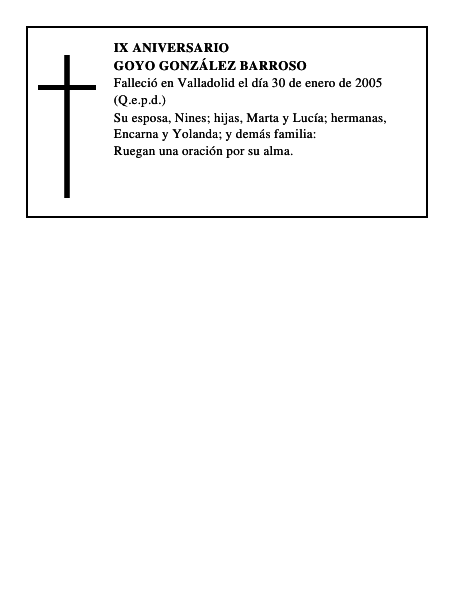 IX ANIVERSARIO
GOYO GONZÁLEZ BARROSO
Falleció en Valladolid el día 30 de enero de 2005
(Q.e.p.d.)
Su esposa, Nines; hijas, Marta y Lucía; hermanas, Encarna y Yolanda; y demás familia:
Ruegan una oración por su alma.